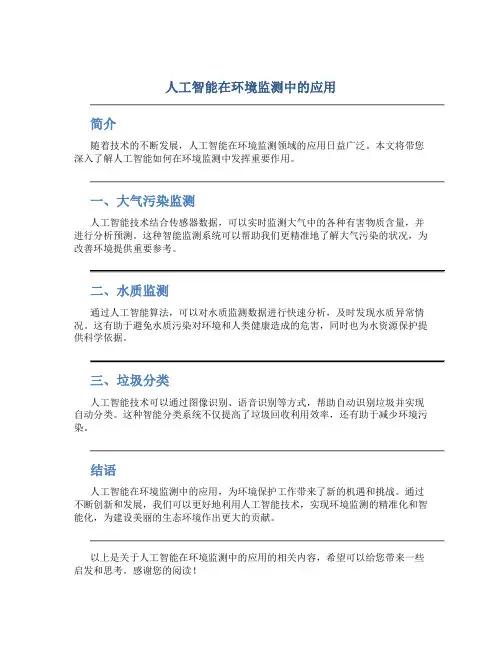 人工智能在环境监测中的应用

简介

随着技术的不断发展，人工智能在环境监测领域的应用日益广泛。本文将带您深入了解人工智能如何在环境监测中发挥重要作用。

一、大气污染监测

人工智能技术结合传感器数据，可以实时监测大气中的各种有害物质含量，并进行分析预测。这种智能监测系统可以帮助我们更精准地了解大气污染的状况，为改善环境提供重要参考。

二、水质监测

通过人工智能算法，可以对水质监测数据进行快速分析，及时发现水质异常情况。这有助于避免水质污染对环境和人类健康造成的危害，同时也为水资源保护提供科学依据。

三、垃圾分类

人工智能技术可以通过图像识别、语音识别等方式，帮助自动识别垃圾并实现自动分类。这种智能分类系统不仅提高了垃圾回收利用效率，还有助于减少环境污染。

结语

人工智能在环境监测中的应用，为环境保护工作带来了新的机遇和挑战。通过不断创新和发展，我们可以更好地利用人工智能技术，实现环境监测的精准化和智能化，为建设美丽的生态环境作出更大的贡献。

以上是关于人工智能在环境监测中的应用的相关内容，希望可以给您带来一些启发和思考。感谢您的阅读！